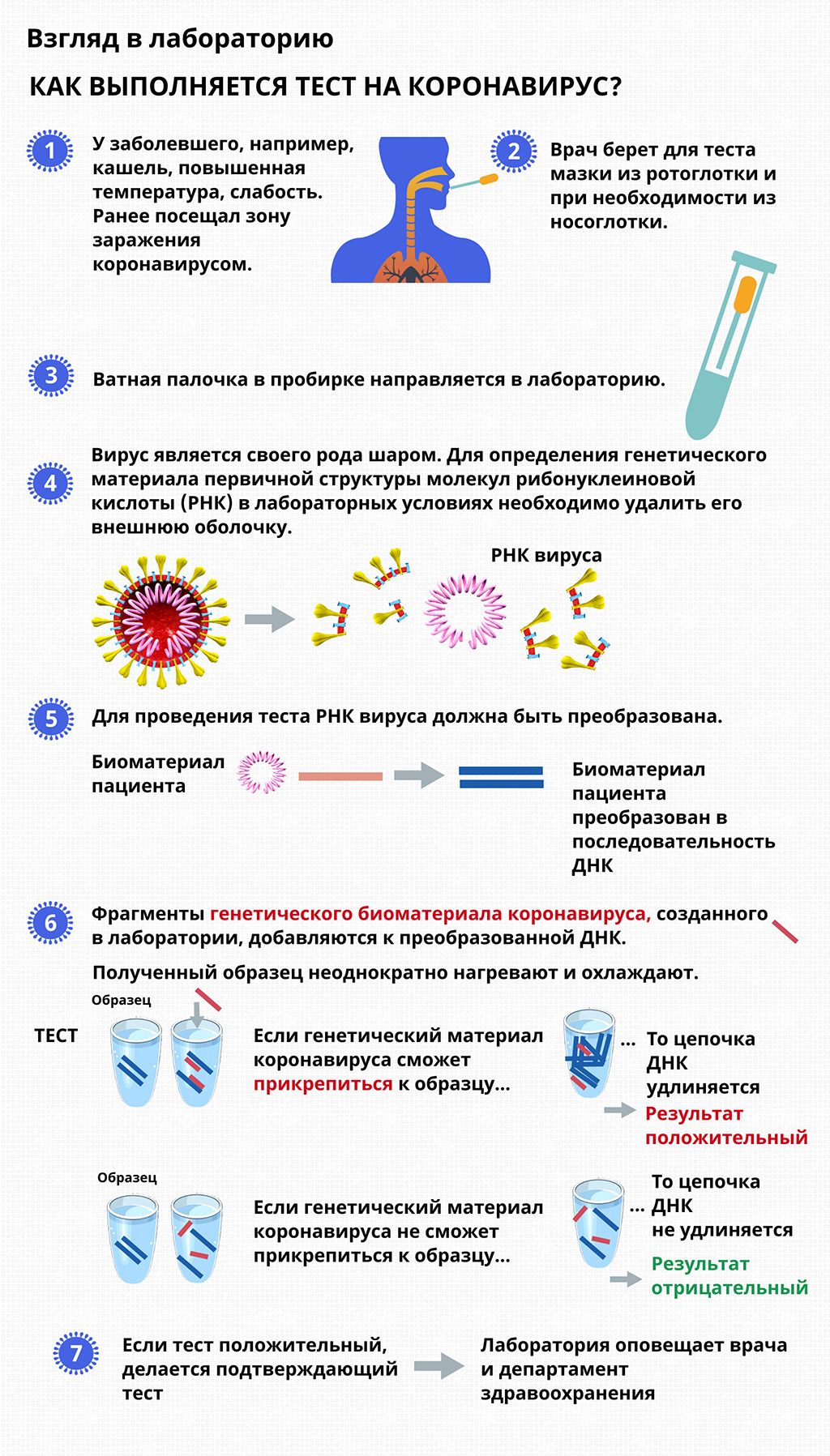 Взгляд в лабораторию

КАК ВЫПОЛНЯЕТСЯ ТЕСТ НА КОРОНАВИРУС?

1

У заболевшего, например, кашель, повышенная температура, слабость. Ранее посещал зону заражения коронавирусом.

2

Врач берет для теста мазки из ротоглотки и при необходимости из носоглотки.

3

Ватная палочка в пробирке направляется в лабораторию.

4

Вирус является своего рода шаром. Для определения генетического материала первичной структуры молекул рибонуклеиновой кислоты (РНК) в лабораторных условиях необходимо удалить его внешнюю оболочку.

РНК вируса

5

Для проведения теста РНК вируса должна быть преобразована.

Биоматериал пациента

Биоматериал пациента преобразован в последовательность ДНК

6

Фрагменты генетического биоматериала коронавируса, созданного в лаборатории, добавляются к преобразованной ДНК.

Полученный образец неоднократно нагревают и охлаждают.

Образец

ТЕСТ

Если генетический материал коронавируса сможет прикрепиться к образцу...

... То цепочка ДНК удлиняется

Результат положительный

Образец

Если генетический материал коронавируса не сможет прикрепиться к образцу...

... То цепочка ДНК не удлиняется

Результат отрицательный

7

Если тест положительный, делается подтверждающий тест

Лаборатория оповещает врача и департамент здравоохранения